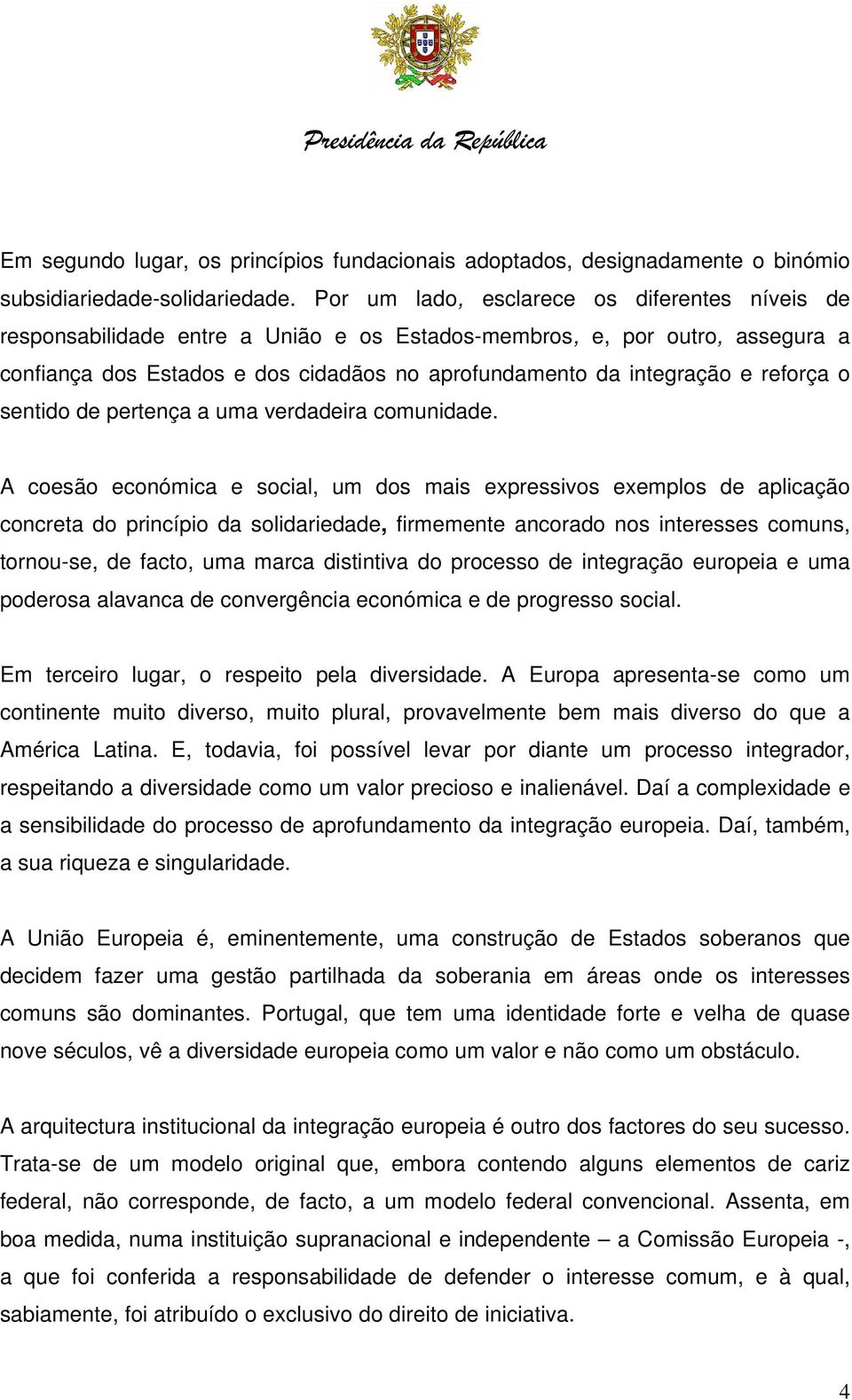 Presidência da República

Em segundo lugar, os princípios fundacionais adoptados, designadamente o binómio subsidiariedade-solidariedade. Por um lado, esclarece os diferentes níveis de responsabilidade entre a União e os Estados-membros, e, por outro, assegura a confiança dos Estados e dos cidadãos no aprofundamento da integração e reforça o sentido de pertença a uma verdadeira comunidade.

A coesão económica e social, um dos mais expressivos exemplos de aplicação concreta do princípio da solidariedade, firmemente ancorado nos interesses comuns, tornou-se, de facto, uma marca distintiva do processo de integração europeia e uma poderosa alavanca de convergência económica e de progresso social.

Em terceiro lugar, o respeito pela diversidade. A Europa apresenta-se como um continente muito diverso, muito plural, provavelmente bem mais diverso do que a América Latina. E, todavia, foi possível levar por diante um processo integrador, respeitando a diversidade como um valor precioso e inalienável. Daí a complexidade e a sensibilidade do processo de aprofundamento da integração europeia. Daí, também, a sua riqueza e singularidade.

A União Europeia é, eminentemente, uma construção de Estados soberanos que decidem fazer uma gestão partilhada da soberania em áreas onde os interesses comuns são dominantes. Portugal, que tem uma identidade forte e velha de quase nove séculos, vê a diversidade europeia como um valor e não como um obstáculo.

A arquitectura institucional da integração europeia é outro dos factores do seu sucesso. Trata-se de um modelo original que, embora contendo alguns elementos de cariz federal, não corresponde, de facto, a um modelo federal convencional. Assenta, em boa medida, numa instituição supranacional e independente – a Comissão Europeia -, a que foi conferida a responsabilidade de defender o interesse comum, e à qual, sabiamente, foi atribuído o exclusivo do direito de iniciativa.

4